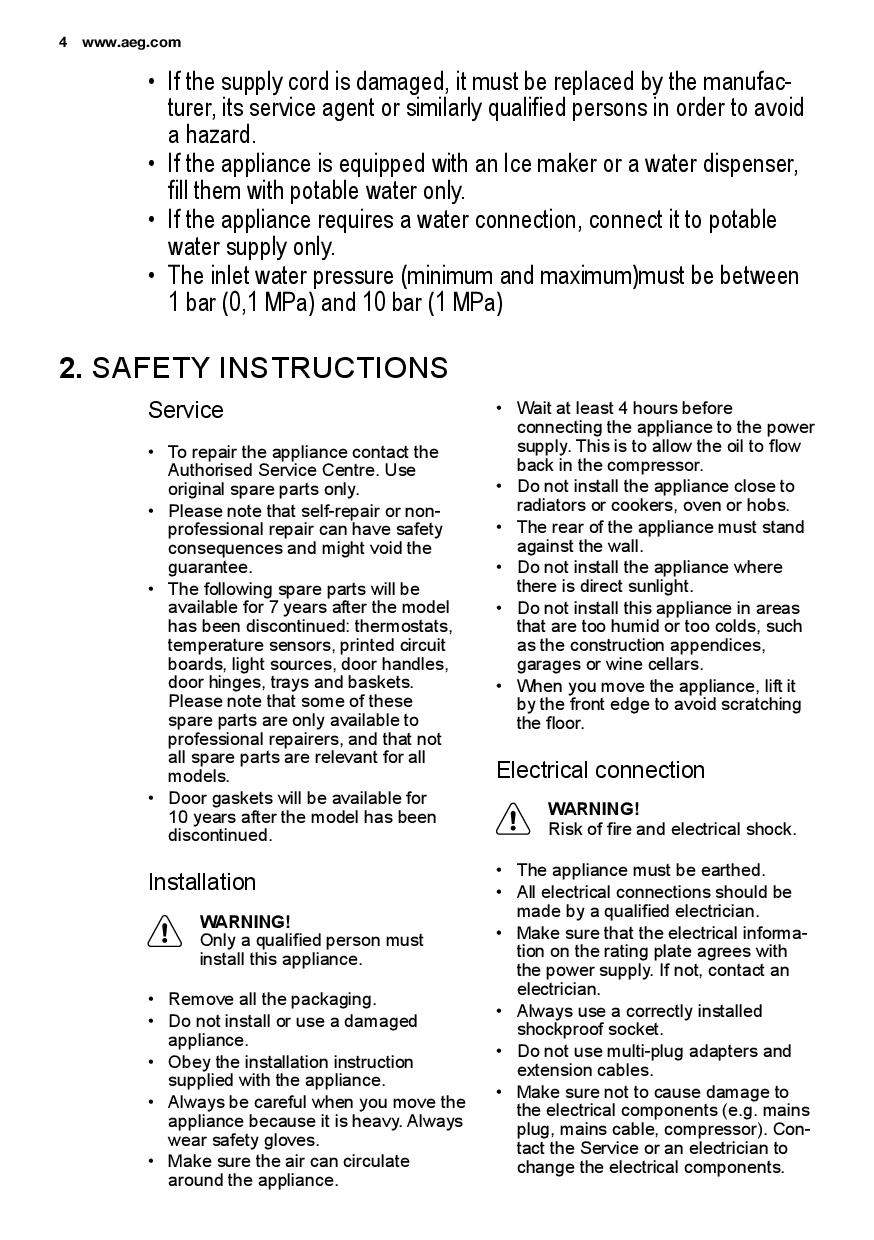 4 www.aeg.com

• If the supply cord is damaged, it must be replaced by the manufacturer, its service agent or similarly qualified persons in order to avoid a hazard.
• If the appliance is equipped with an Ice maker or a water dispenser, fill them with potable water only.
• If the appliance requires a water connection, connect it to potable water supply only.
• The inlet water pressure (minimum and maximum)must be between 1 bar (0,1 MPa) and 10 bar (1 MPa)

2. SAFETY INSTRUCTIONS

Service

• To repair the appliance contact the Authorised Service Centre. Use original spare parts only.
• Please note that self-repair or non-professional repair can have safety consequences and might void the guarantee.
• The following spare parts will be available for 7 years after the model has been discontinued: thermostats, temperature sensors, printed circuit boards, light sources, door handles, door hinges, trays and baskets. Please note that some of these spare parts are only available to professional repairers, and that not all spare parts are relevant for all models.
• Door gaskets will be available for 10 years after the model has been discontinued.

Installation

WARNING!
Only a qualified person must install this appliance.

• Remove all the packaging.
• Do not install or use a damaged appliance.
• Obey the installation instruction supplied with the appliance.
• Always be careful when you move the appliance because it is heavy. Always wear safety gloves.
• Make sure the air can circulate around the appliance.
• Wait at least 4 hours before connecting the appliance to the power supply. This is to allow the oil to flow back in the compressor.
• Do not install the appliance close to radiators or cookers, oven or hobs.
• The rear of the appliance must stand against the wall.
• Do not install the appliance where there is direct sunlight.
• Do not install this appliance in areas that are too humid or too colds, such as the construction appendices, garages or wine cellars.
• When you move the appliance, lift it by the front edge to avoid scratching the floor.

Electrical connection

WARNING!
Risk of fire and electrical shock.

• The appliance must be earthed.
• All electrical connections should be made by a qualified electrician.
• Make sure that the electrical information on the rating plate agrees with the power supply. If not, contact an electrician.
• Always use a correctly installed shockproof socket.
• Do not use multi-plug adapters and extension cables.
• Make sure not to cause damage to the electrical components (e.g. mains plug, mains cable, compressor). Contact the Service or an electrician to change the electrical components.